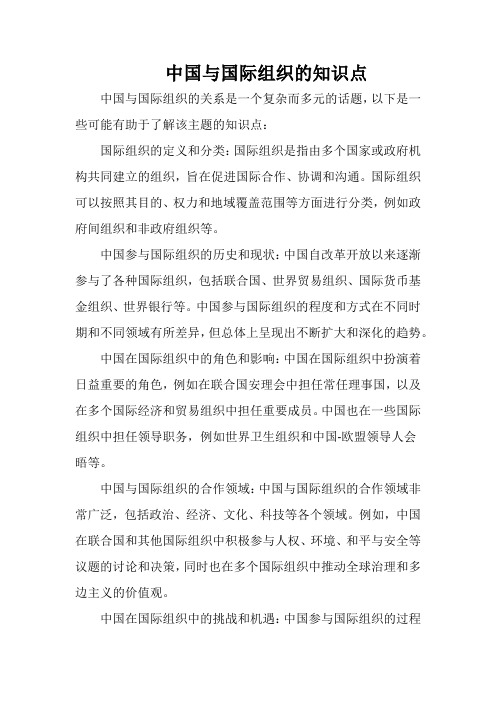 中国与国际组织的知识点

中国与国际组织的关系是一个复杂而多元的话题，以下是一些可能有助于了解该主题的知识点：

国际组织的定义和分类：国际组织是指由多个国家或政府机构共同建立的组织，旨在促进国际合作、协调和沟通。国际组织可以按照其目的、权力和地域覆盖范围等方面进行分类，例如政府间组织和非政府组织等。

中国参与国际组织的历史和现状：中国自改革开放以来逐渐参与了各种国际组织，包括联合国、世界贸易组织、国际货币基金组织、世界银行等。中国参与国际组织的程度和方式在不同时期和不同领域有所差异，但总体上呈现出不断扩大和深化的趋势。

中国在国际组织中的角色和影响：中国在国际组织中扮演着日益重要的角色，例如在联合国安理会中担任常任理事国，以及在多个国际经济和贸易组织中担任重要成员。中国也在一些国际组织中担任领导职务，例如世界卫生组织和中国-欧盟领导人会晤等。

中国与国际组织的合作领域：中国与国际组织的合作领域非常广泛，包括政治、经济、文化、科技等各个领域。例如，中国在联合国和其他国际组织中积极参与人权、环境、和平与安全等议题的讨论和决策，同时也在多个国际组织中推动全球治理和多边主义的价值观。

中国在国际组织中的挑战和机遇：中国参与国际组织的过程